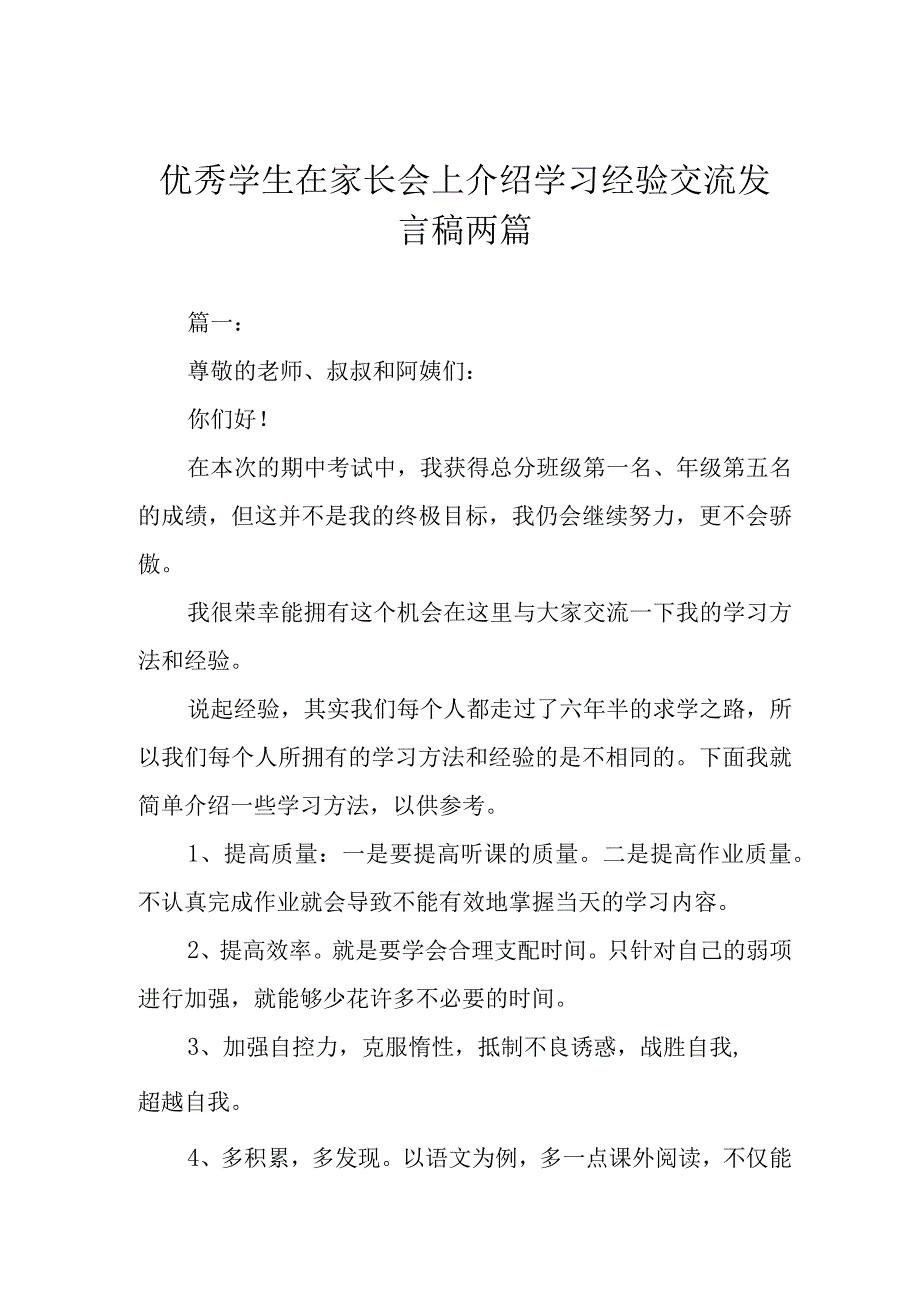 优秀学生在家长会上介绍学习经验交流发言稿两篇

篇一：

尊敬的老师、叔叔和阿姨们：

你们好！

在本次的期中考试中，我获得总分班级第一名、年级第五名的成绩，但这并不是我的终极目标，我仍会继续努力，更不会骄傲。

我很荣幸能拥有这个机会在这里与大家交流一下我的学习方法和经验。

说起经验，其实我们每个人都走过了六年半的求学之路，所以我们每个人所拥有的学习方法和经验的是不相同的。下面我就简单介绍一些学习方法，以供参考。

1、提高质量：一是要提高听课的质量。二是提高作业质量。不认真完成作业就会导致不能有效地掌握当天的学习内容。

2、提高效率。就是要学会合理支配时间。只针对自己的弱项进行加强，就能够少花许多不必要的时间。

3、加强自控力，克服惰性，抵制不良诱惑，战胜自我，超越自我。

4、多积累，多发现。以语文为例，多一点课外阅读，不仅能